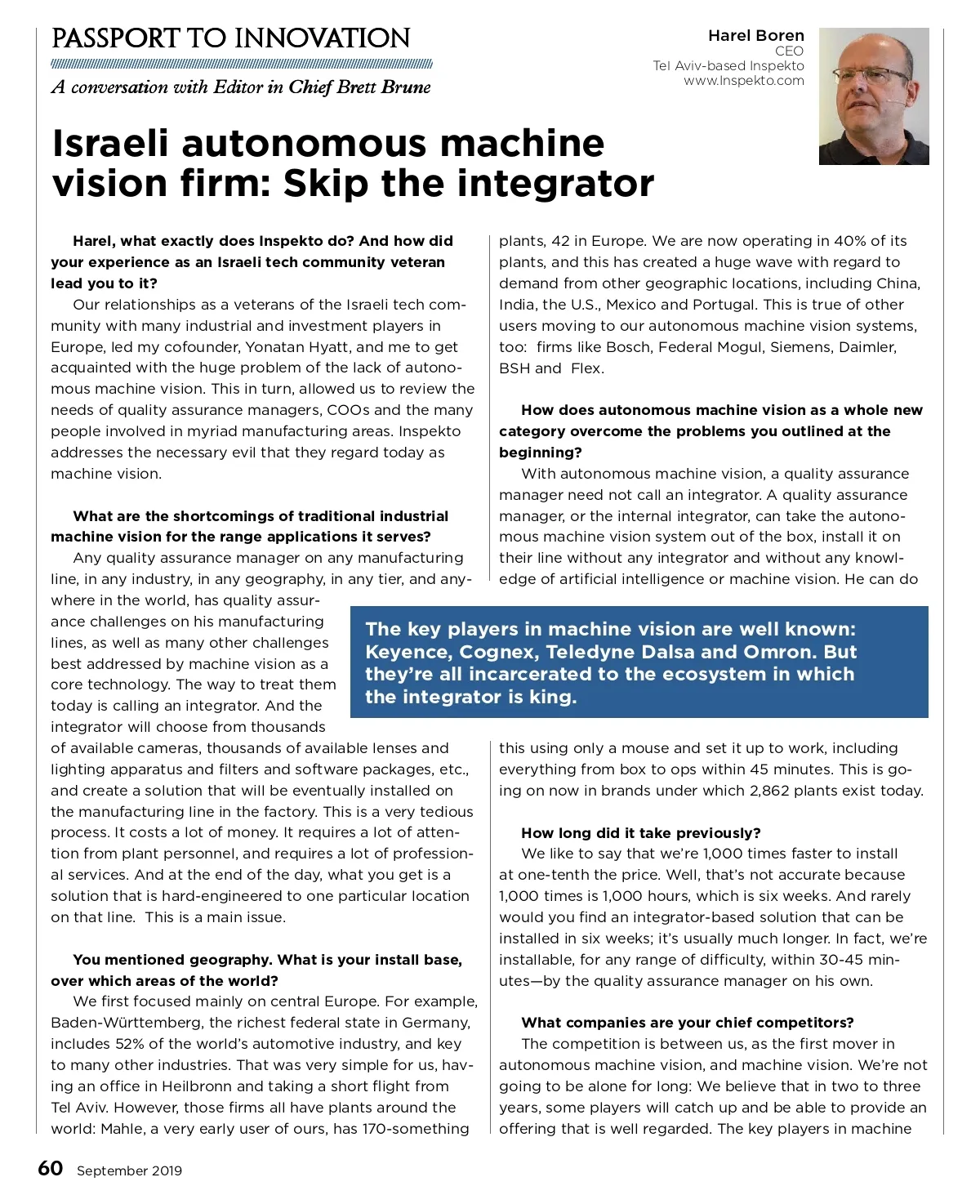 PASSPORT TO INNOVATION

A conversation with Editor in Chief Brett Brune

Harel Boren
CEO
Tel Aviv-based Inspekto
www.Inspekto.com

Israeli autonomous machine vision firm: Skip the integrator

Harel, what exactly does Inspekto do? And how did your experience as an Israeli tech community veteran lead you to it?

Our relationships as a veterans of the Israeli tech community with many industrial and investment players in Europe, led my cofounder, Yonatan Hyatt, and me to get acquainted with the huge problem of the lack of autonomous machine vision. This in turn, allowed us to review the needs of quality assurance managers, COOs and the many people involved in myriad manufacturing areas. Inspekto addresses the necessary evil that they regard today as machine vision.

What are the shortcomings of traditional industrial machine vision for the range applications it serves?

Any quality assurance manager on any manufacturing line, in any industry, in any geography, in any tier, and anywhere in the world, has quality assurance challenges on his manufacturing lines, as well as many other challenges best addressed by machine vision as a core technology. The way to treat them today is calling an integrator. And the integrator will choose from thousands of available cameras, thousands of available lenses and lighting apparatus and filters and software packages, etc., and create a solution that will be eventually installed on the manufacturing line in the factory. This is a very tedious process. It costs a lot of money. It requires a lot of attention from plant personnel, and requires a lot of professional services. And at the end of the day, what you get is a solution that is hard-engineered to one particular location on that line. This is a main issue.

You mentioned geography. What is your install base, over which areas of the world?

We first focused mainly on central Europe. For example, Baden-Württemberg, the richest federal state in Germany, includes 52% of the world's automotive industry, and key to many other industries. That was very simple for us, having an office in Heilbronn and taking a short flight from Tel Aviv. However, those firms all have plants around the world: Mahle, a very early user of ours, has 170-something plants, 42 in Europe. We are now operating in 40% of its plants, and this has created a huge wave with regard to demand from other geographic locations, including China, India, the U.S., Mexico and Portugal. This is true of other users moving to our autonomous machine vision systems, too: firms like Bosch, Federal Mogul, Siemens, Daimler, BSH and Flex.

How does autonomous machine vision as a whole new category overcome the problems you outlined at the beginning?

With autonomous machine vision, a quality assurance manager need not call an integrator. A quality assurance manager, or the internal integrator, can take the autonomous machine vision system out of the box, install it on their line without any integrator and without any knowledge of artificial intelligence or machine vision. He can do this using only a mouse and set it up to work, including everything from box to ops within 45 minutes. This is going on now in brands under which 2,862 plants exist today.

The key players in machine vision are well known: Keyence, Cognex, Teledyne Dalsa and Omron. But they're all incarcerated to the ecosystem in which the integrator is king.

How long did it take previously?

We like to say that we're 1,000 times faster to install at one-tenth the price. Well, that's not accurate because 1,000 times is 1,000 hours, which is six weeks. And rarely would you find an integrator-based solution that can be installed in six weeks; it's usually much longer. In fact, we're installable, for any range of difficulty, within 30-45 minutes—by the quality assurance manager on his own.

What companies are your chief competitors?

The competition is between us, as the first mover in autonomous machine vision, and machine vision. We're not going to be alone for long: We believe that in two to three years, some players will catch up and be able to provide an offering that is well regarded. The key players in machine

60 September 2019